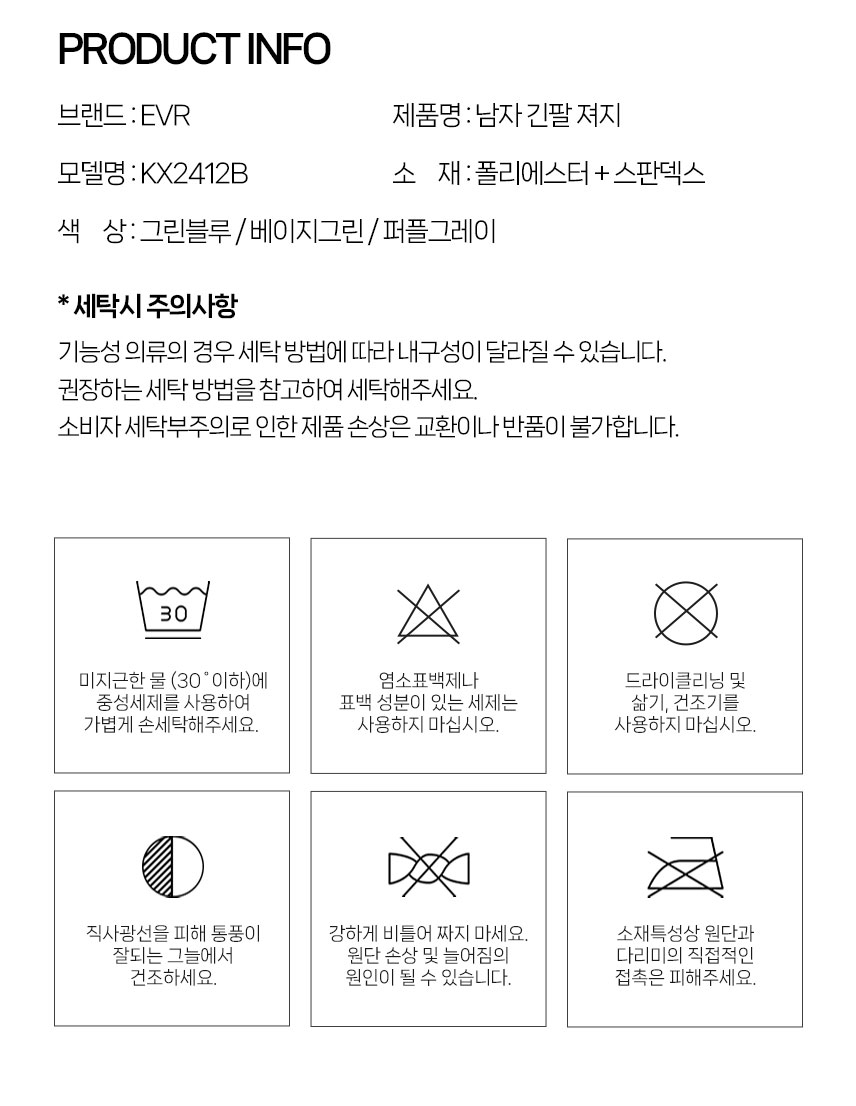 PRODUCT INFO

브랜드 : EVR

제품명 : 남자 긴팔 져지

모델명 : KX2412B

소 재 : 폴리에스터 + 스판덱스

색 상 : 그린블루 / 베이지그린 / 퍼플그레이

* 세탁시 주의사항

기능성 의류의 경우 세탁 방법에 따라 내구성이 달라질 수 있습니다.
권장하는 세탁 방법을 참고하여 세탁해주세요.
소비자 세탁부주의로 인한 제품 손상은 교환이나 반품이 불가합니다.

30

미지근한 물 (30˚이하)에 중성세제를 사용하여 가볍게 손세탁해주세요.

염소표백제나 표백 성분이 있는 세제는 사용하지 마십시오.

드라이클리닝 및 삶기, 건조기를 사용하지 마십시오.

직사광선을 피해 통풍이 잘되는 그늘에서 건조하세요.

강하게 비틀어 짜지 마세요. 원단 손상 및 늘어짐의 원인이 될 수 있습니다.

소재특성상 원단과 다리미의 직접적인 접촉은 피해주세요.